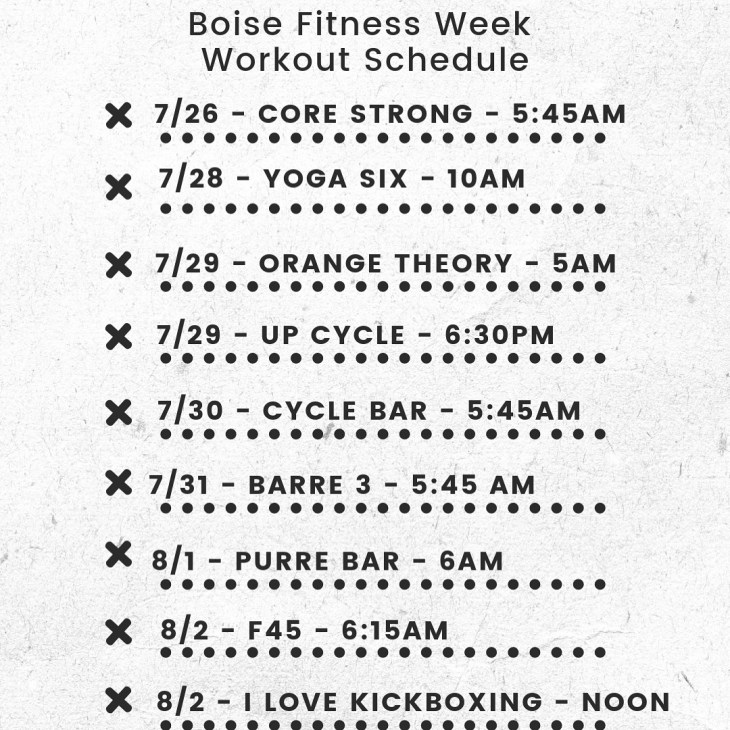 Boise Fitness Week
Workout Schedule

✖ 7/26 - CORE STRONG - 5:45AM

✖ 7/28 - YOGA SIX - 10AM

✖ 7/29 - ORANGE THEORY - 5AM

✖ 7/29 - UP CYCLE - 6:30PM

✖ 7/30 - CYCLE BAR - 5:45AM

✖ 7/31 - BARRE 3 - 5:45 AM

✖ 8/1 - PURRE BAR - 6AM

✖ 8/2 - F45 - 6:15AM

✖ 8/2 - I LOVE KICKBOXING - NOON